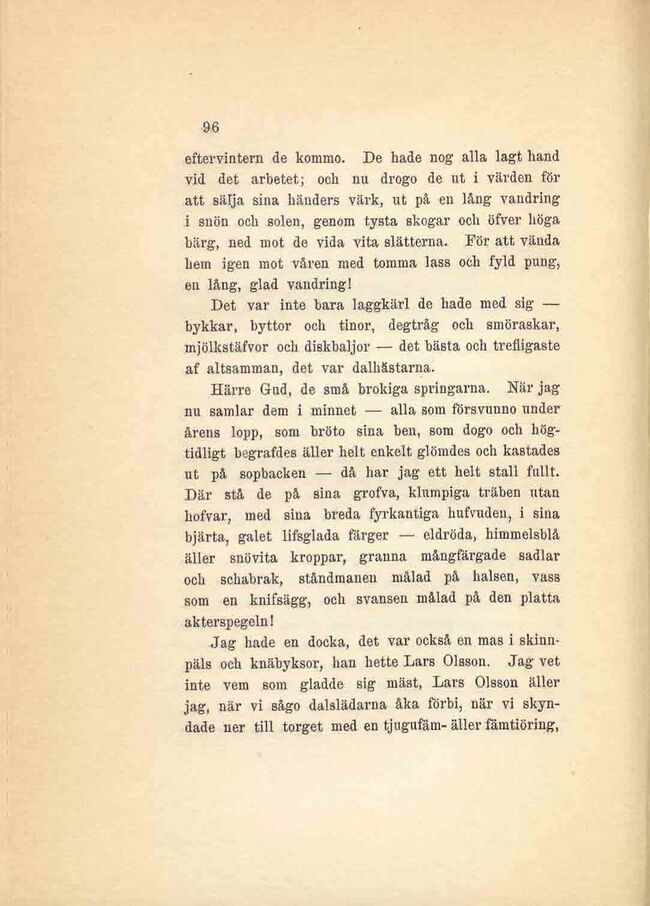 96

eftervintern de kommo. De hade nog alla lagt hand vid det arbetet; och nu drogo de ut i världen för att sälja sina händers värk, ut på en lång vandring i snön och solen, genom tysta skogar och öfver höga bärg, ned mot de vida vita slätterna. För att vända hem igen mot våren med tomma lass och fyld pung, en lång, glad vandring!

Det var inte bara laggkärl de hade med sig — bykkar, byttor och tinor, degtråg och smöraskar, mjölkstäfvor och diskbaljor — det bästa och trefligaste af altsamman, det var dalhästarna.

Härre Gud, de små brokiga springarna. När jag nu samlar dem i minnet — alla som försvunno under årens lopp, som bröto sina ben, som dogo och högtidligt begrafdes äller helt enkelt glömdes och kastades ut på sopbacken — då har jag ett helt stall fullt. Där stå de på sina grofva, klumpiga träben utan hofvar, med sina breda fyrkantiga hufvuden, i sina bjärta, galet lifsglada färger — eldröda, himmelsblå äller snövita kroppar, granna mångfärgade sadlar och schabrak, ståndmanen målad på halsen, vass som en knifsägg, och svansen målad på den platta akterspegeln!

Jag hade en docka, det var också en mas i skinnpäls och knäbyksor, han hette Lars Olsson. Jag vet inte vem som gladde sig mäst, Lars Olsson äller jag, när vi sågo dalslädarna åka förbi, när vi skyndade ner till torget med en tjugufäm- äller fämtiöring,